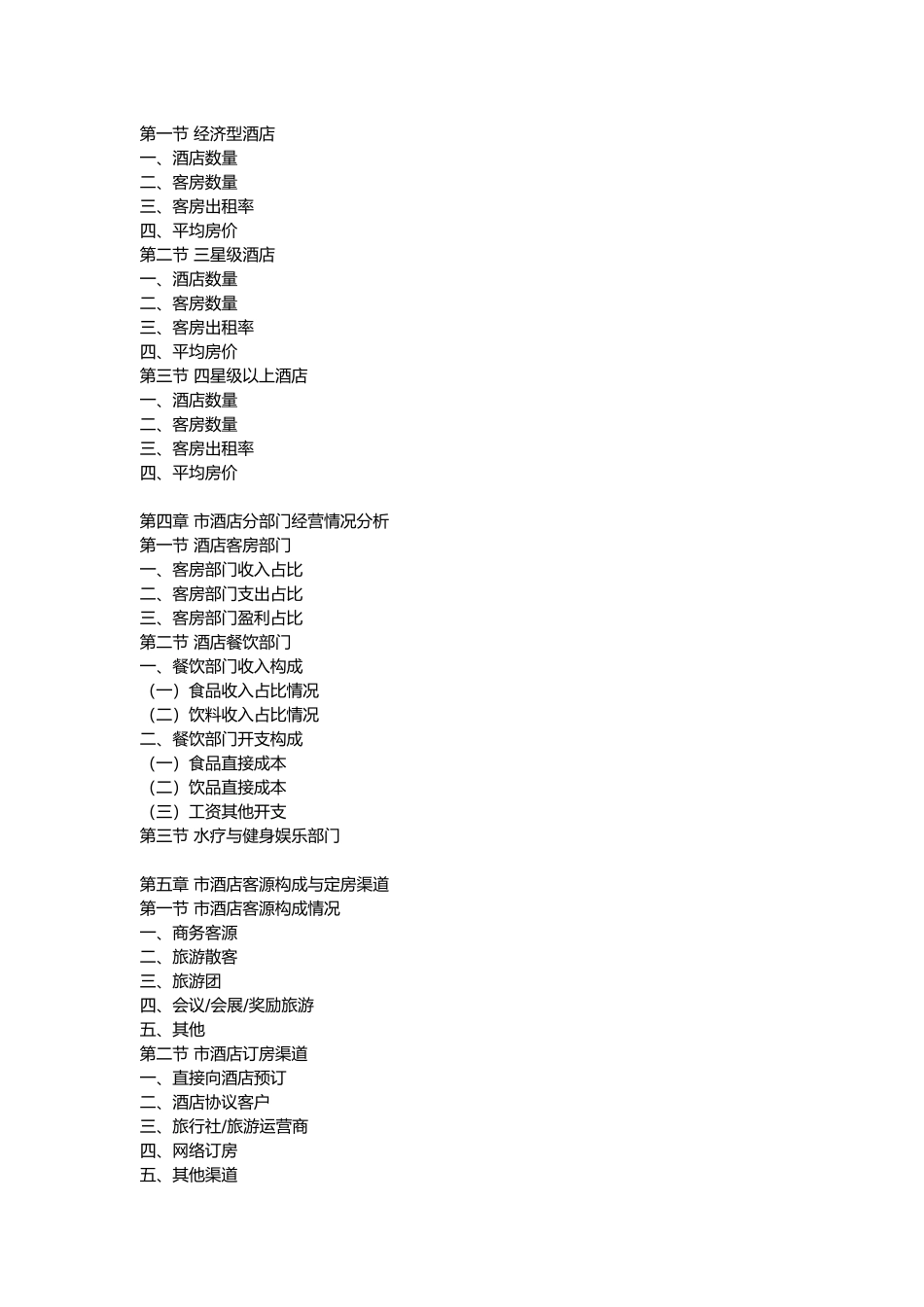 第一节 经济型酒店
一、酒店数量
二、客房数量
三、客房出租率
四、平均房价
第二节 三星级酒店
一、酒店数量
二、客房数量
三、客房出租率
四、平均房价
第三节 四星级以上酒店
一、酒店数量
二、客房数量
三、客房出租率
四、平均房价

第四章 市酒店分部门经营情况分析
第一节 酒店客房部门
一、客房部门收入占比
二、客房部门支出占比
三、客房部门盈利占比
第二节 酒店餐饮部门
一、餐饮部门收入构成
（一）食品收入占比情况
（二）饮料收入占比情况
二、餐饮部门开支构成
（一）食品直接成本
（二）饮品直接成本
（三）工资其他开支
第三节 水疗与健身娱乐部门

第五章 市酒店客源构成与定房渠道
第一节 市酒店客源构成情况
一、商务客源
二、旅游散客
三、旅游团
四、会议/会展/奖励旅游
五、其他
第二节 市酒店订房渠道
一、直接向酒店预订
二、酒店协议客户
三、旅行社/旅游运营商
四、网络订房
五、其他渠道